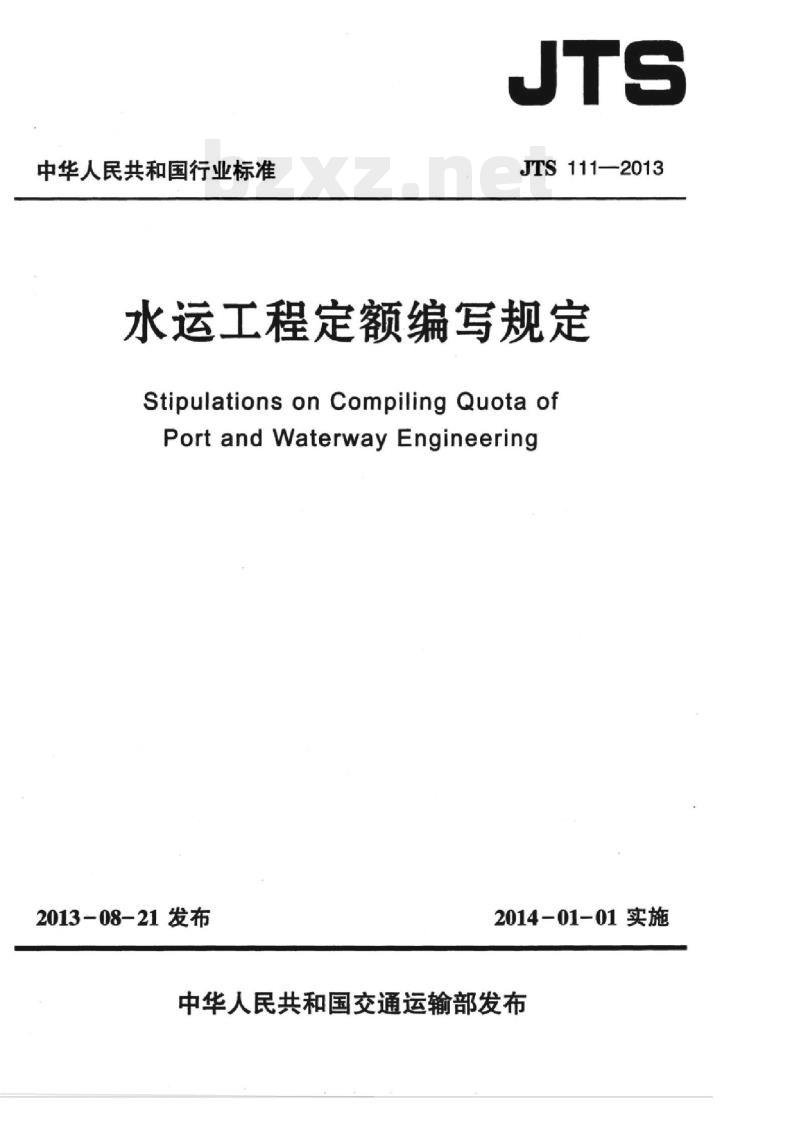 JTS

中华人民共和国行业标准

bzxz.net

JTS 111—2013

水运工程定额编写规定

Stipulations on Compiling Quota of Port and Waterway Engineering

2013-08-21 发布

2014-01-01 实施

中华人民共和国交通运输部发布